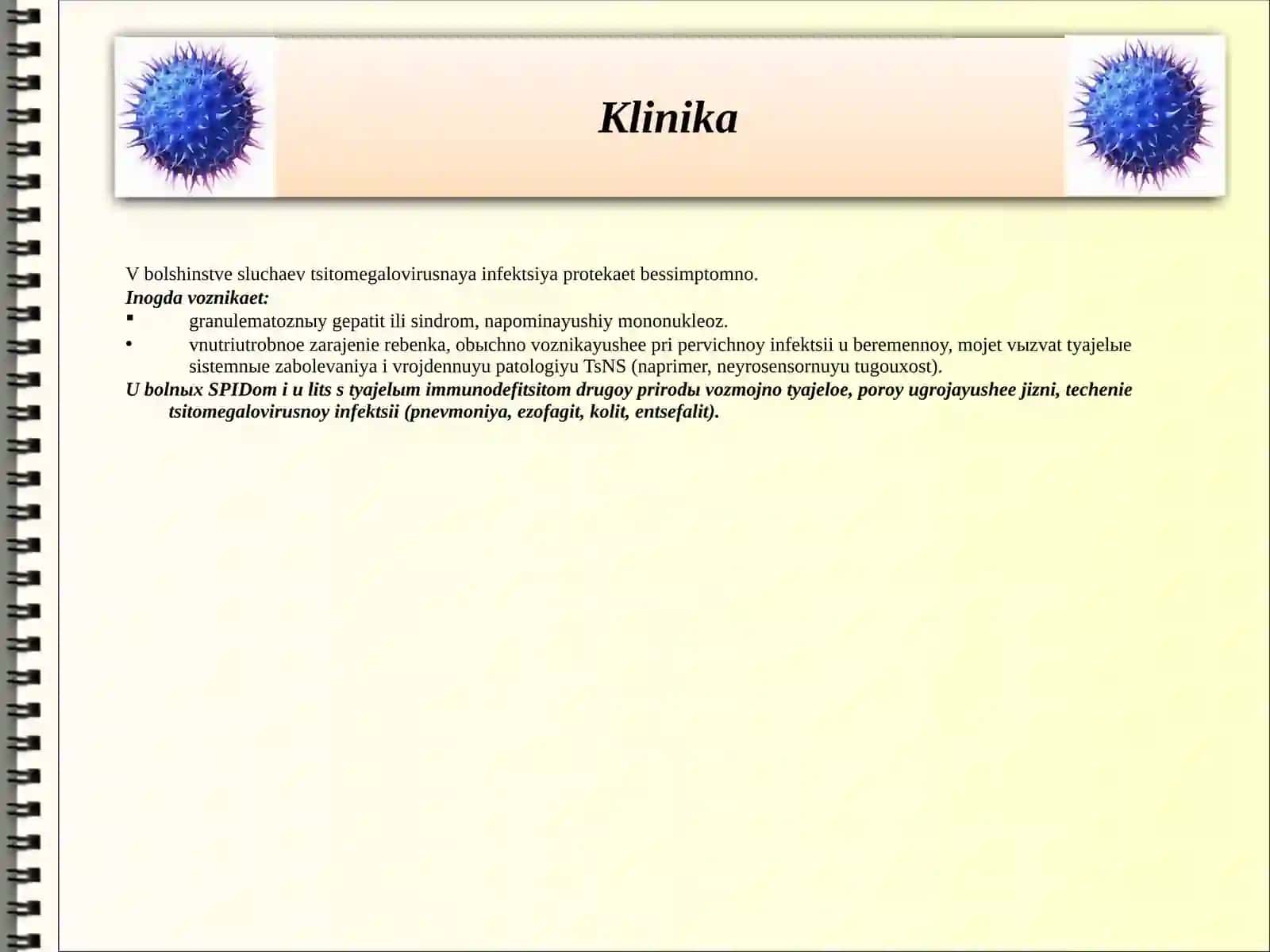 Klinika

V bolshinstve sluchaev tsitomegalovirusnaya infektsiya protekaet bessimptomno.
Inogda voznikaet:
▪ granulematoznыy gepatit ili sindrom, napominayushiy mononukleoz.
• vnutriutrobnoe zarajenie rebenka, obыchno voznikayushee pri pervichnoy infektsii u beremennoy, mojet vыzvat tyajelыe sistemnыe zabolevaniya i vrojdennuyu patologiyu TsNS (naprimer, neyrosensornuyu tugouxost).
U bolnыx SPIDom i u lits s tyajelыm immunodefitsitom drugoy prirodы vozmojno tyajeloe, poroy ugrojayushee jizni, techenie tsitomegalovirusnoy infektsii (pnevmoniya, ezofagit, kolit, entsefalit).